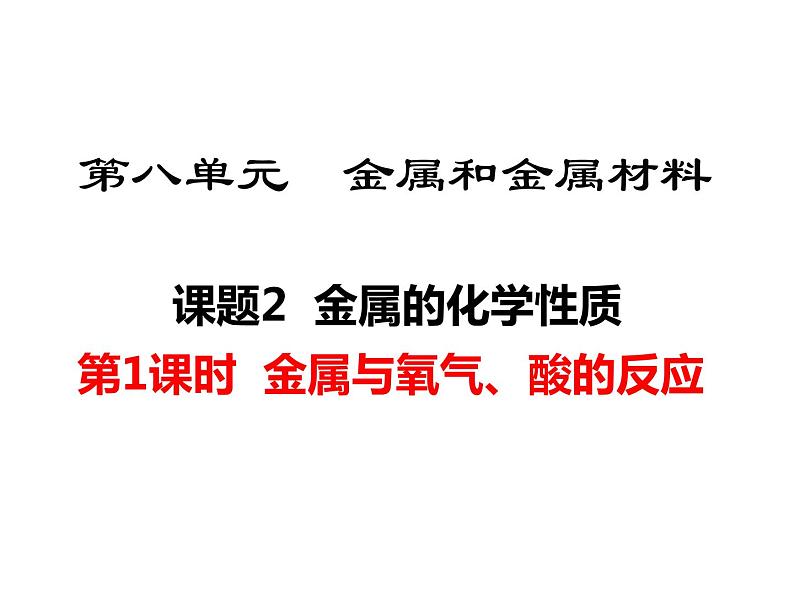 第八单元　金属和金属材料

课题2　金属的化学性质
第1课时　金属与氧气、酸的反应